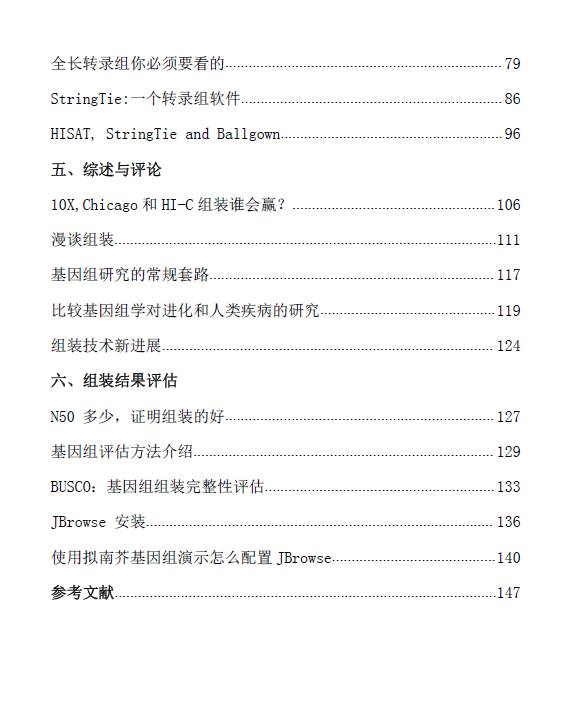 全长转录组你必须要看的 79

StringTie:一个转录组软件 86

HISAT, StringTie and Ballgown 96

五、综述与评论

10X,Chicago 和 HI-C 组装谁会赢？ 106

漫谈组装 111

基因组研究的常规套路 117

比较基因组学对进化和人类疾病的研究 119

组装技术新进展 124

六、组装结果评估

N50 多少，证明组装的好 127

基因组评估方法介绍 129

BUSCO：基因组组装完整性评估 133

JBrowse 安装 136

使用拟南芥基因组演示怎么配置 JBrowse 140

参考文献 147